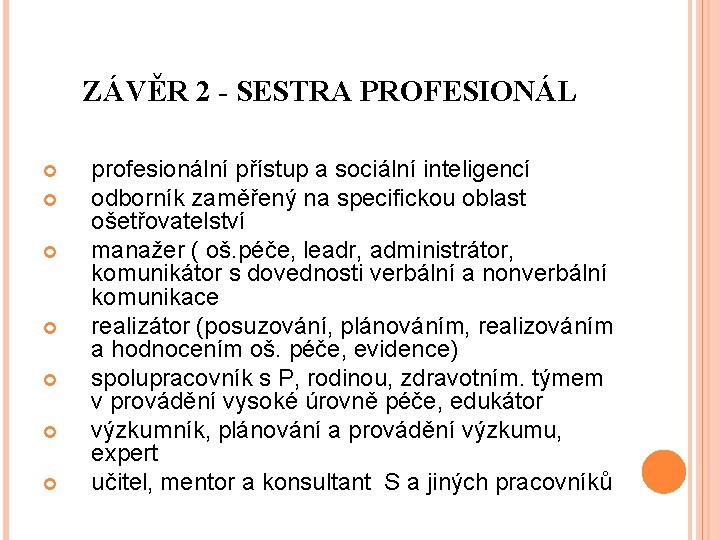 ZÁVĚR 2 - SESTRA PROFESIONÁL

profesionální přístup a sociální inteligencí

odborník zaměřený na specifickou oblast ošetřovatelství

manažer ( oš.péče, leadr, administrátor, komunikátor s dovednosti verbální a nonverbální komunikace

realizátor (posuzování, plánováním, realizováním a hodnocením oš. péče, evidence)

spolupracovník s P, rodinou, zdravotním. týmem v provádění vysoké úrovně péče, edukátor

výzkumník, plánování a provádění výzkumu, expert

učitel, mentor a konsultant S a jiných pracovníků